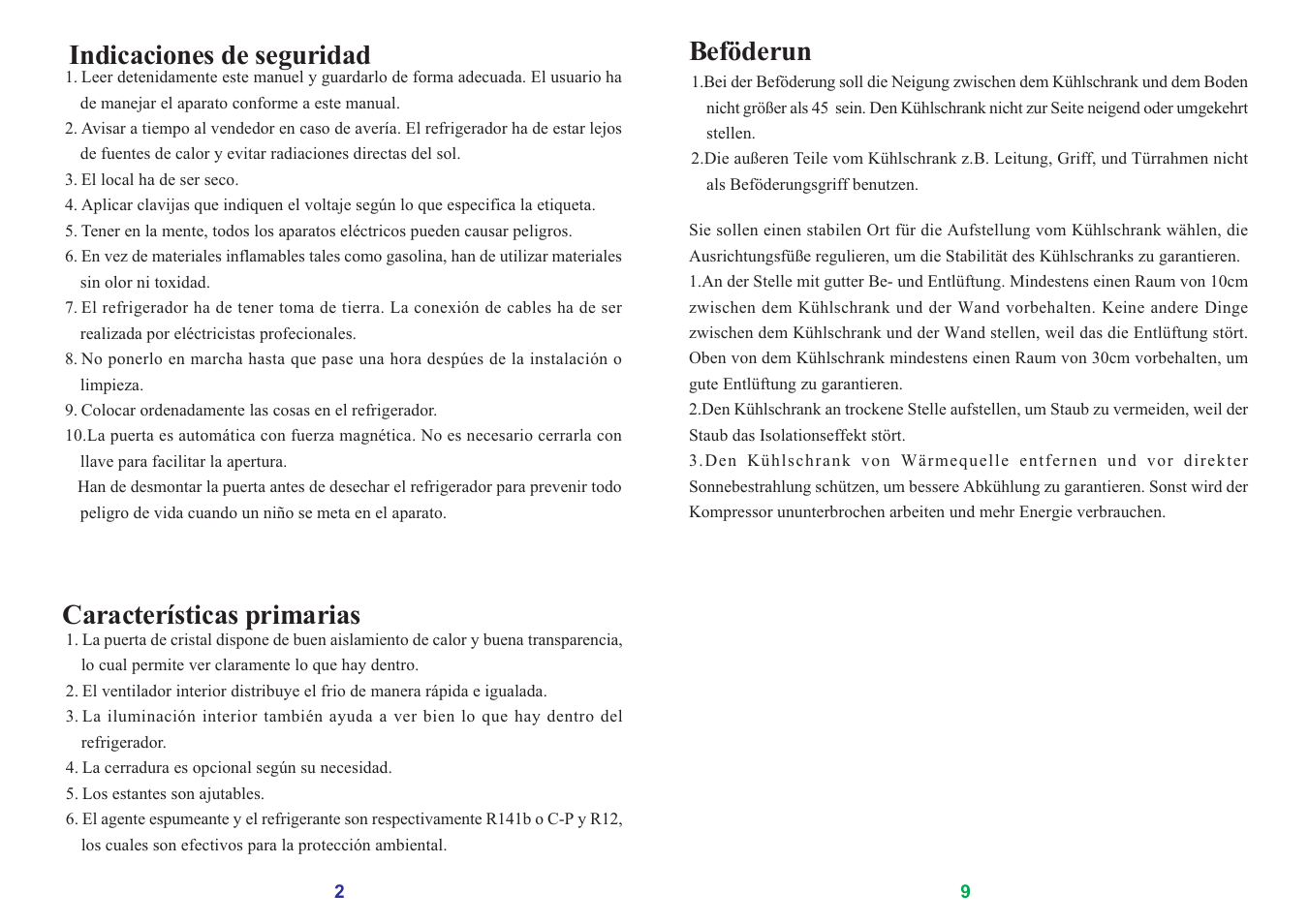 Indicaciones de seguridad

1. Leer detenidamente este manuel y guardarlo de forma adecuada. El usuario ha de manejar el aparato conforme a este manual.
2. Avisar a tiempo al vendedor en caso de avería. El refrigerador ha de estar lejos de fuentes de calor y evitar radiaciones directas del sol.
3. El local ha de ser seco.
4. Aplicar clavijas que indiquen el voltaje según lo que especifica la etiqueta.
5. Tener en la mente, todos los aparatos eléctricos pueden causar peligros.
6. En vez de materiales inflamables tales como gasolina, han de utilizar materiales sin olor ni toxidad.
7. El refrigerador ha de tener toma de tierra. La conexión de cables ha de ser realizada por eléctricistas profecionales.
8. No ponerlo en marcha hasta que pase una hora despúes de la instalación o limpieza.
9. Colocar ordenadamente las cosas en el refrigerador.
10.La puerta es automática con fuerza magnética. No es necesario cerrarla con llave para facilitar la apertura.
Han de desmontar la puerta antes de desechar el refrigerador para prevenir todo peligro de vida cuando un niño se meta en el aparato.

Características primarias

1. La puerta de cristal dispone de buen aislamiento de calor y buena transparencia, lo cual permite ver claramente lo que hay dentro.
2. El ventilador interior distribuye el frio de manera rápida e igualada.
3. La iluminación interior también ayuda a ver bien lo que hay dentro del refrigerador.
4. La cerradura es opcional según su necesidad.
5. Los estantes son ajutables.
6. El agente espumeante y el refrigerante son respectivamente R141b o C-P y R12, los cuales son efectivos para la protección ambiental.

2

Beföderun

1.Bei der Beföderung soll die Neigung zwischen dem Kühlschrank und dem Boden nicht größer als 45 sein. Den Kühlschrank nicht zur Seite neigend oder umgekehrt stellen.
2.Die außeren Teile vom Kühlschrank z.B. Leitung, Griff, und Türrahmen nicht als Beföderungsgriff benutzen.

Sie sollen einen stabilen Ort für die Aufstellung vom Kühlschrank wählen, die Ausrichtungsfüße regulieren, um die Stabilität des Kühlschranks zu garantieren.
1.An der Stelle mit gutter Be- und Entlüftung. Mindestens einen Raum von 10cm zwischen dem Kühlschrank und der Wand vorbehalten. Keine andere Dinge zwischen dem Kühlschrank und der Wand stellen, weil das die Entlüftung stört. Oben von dem Kühlschrank mindestens einen Raum von 30cm vorbehalten, um gute Entlüftung zu garantieren.
2.Den Kühlschrank an trockene Stelle aufstellen, um Staub zu vermeiden, weil der Staub das Isolationseffekt stört.
3.Den Kühlschrank von Wärmequelle entfernen und vor direkter Sonnebestrahlung schützen, um bessere Abkühlung zu garantieren. Sonst wird der Kompressor ununterbrochen arbeiten und mehr Energie verbrauchen.

9